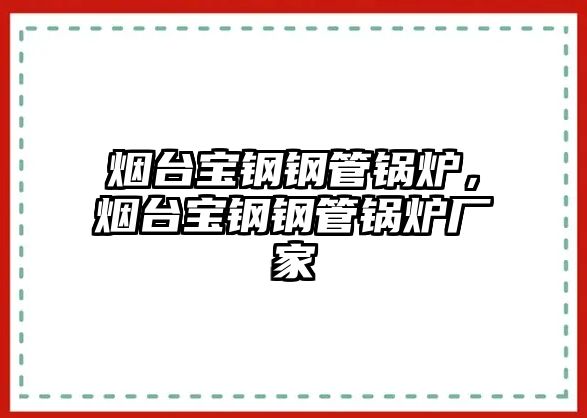 烟台宝钢钢管锅炉，烟台宝钢钢管锅炉厂家